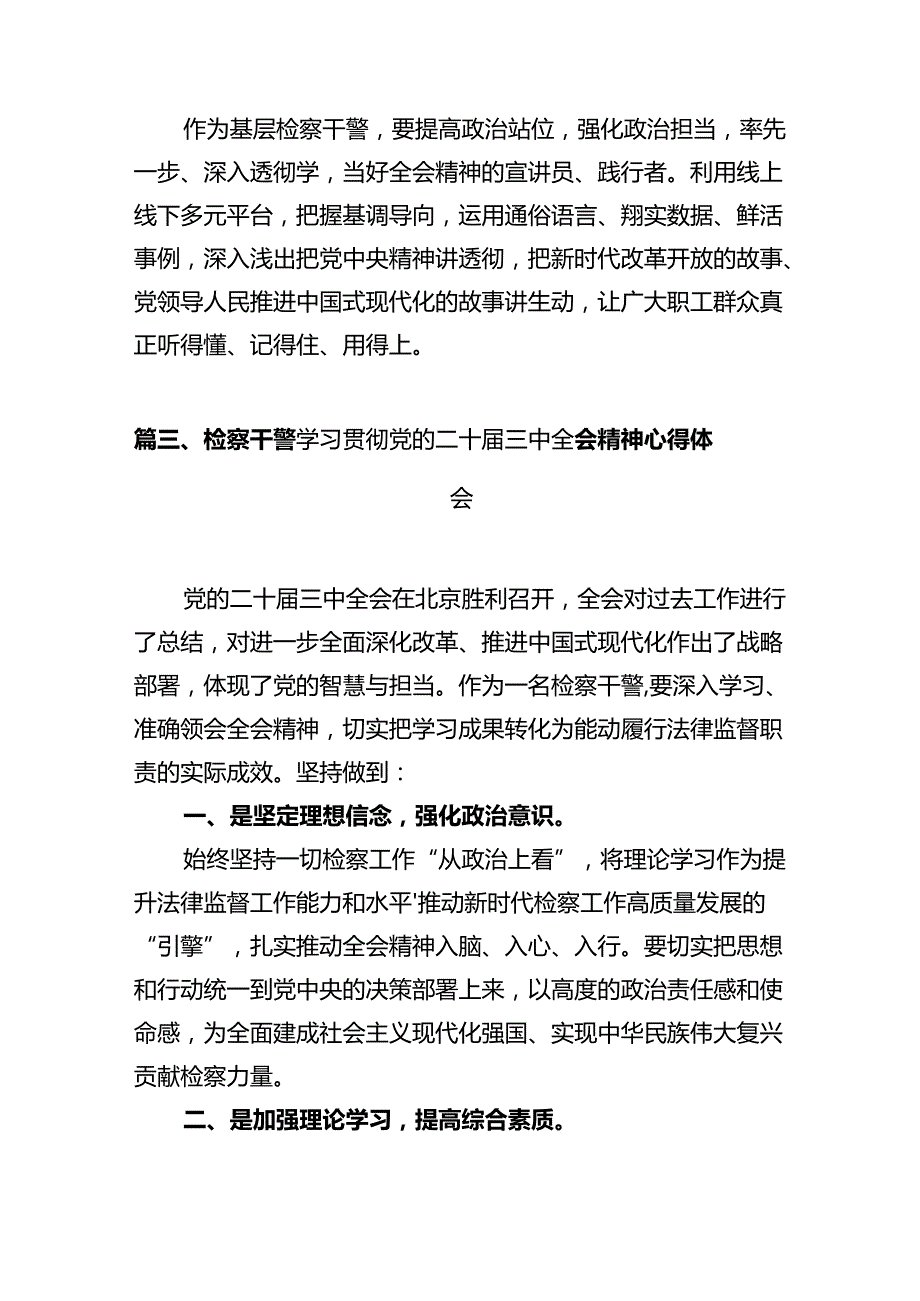 作为基层检察干警，要提高政治站位，强化政治担当，率先一步、深入透彻学，当好全会精神的宣讲员、践行者。利用线上线下多元平台，把握基调导向，运用通俗语言、翔实数据、鲜活事例，深入浅出把党中央精神讲透彻，把新时代改革开放的故事、党领导人民推进中国式现代化的故事讲生动，让广大职工群众真正听得懂、记得住、用得上。

篇三、检察干警学习贯彻党的二十届三中全会精神心得体会

党的二十届三中全会在北京胜利召开，全会对过去工作进行了总结，对进一步全面深化改革、推进中国式现代化作出了战略部署，体现了党的智慧与担当。作为一名检察干警,要深入学习、准确领会全会精神，切实把学习成果转化为能动履行法律监督职责的实际成效。坚持做到：

一、是坚定理想信念，强化政治意识。

始终坚持一切检察工作“从政治上看”，将理论学习作为提升法律监督工作能力和水平'推动新时代检察工作高质量发展的“引擎”，扎实推动全会精神入脑、入心、入行。要切实把思想和行动统一到党中央的决策部署上来，以高度的政治责任感和使命感，为全面建成社会主义现代化强国、实现中华民族伟大复兴贡献检察力量。

二、是加强理论学习，提高综合素质。